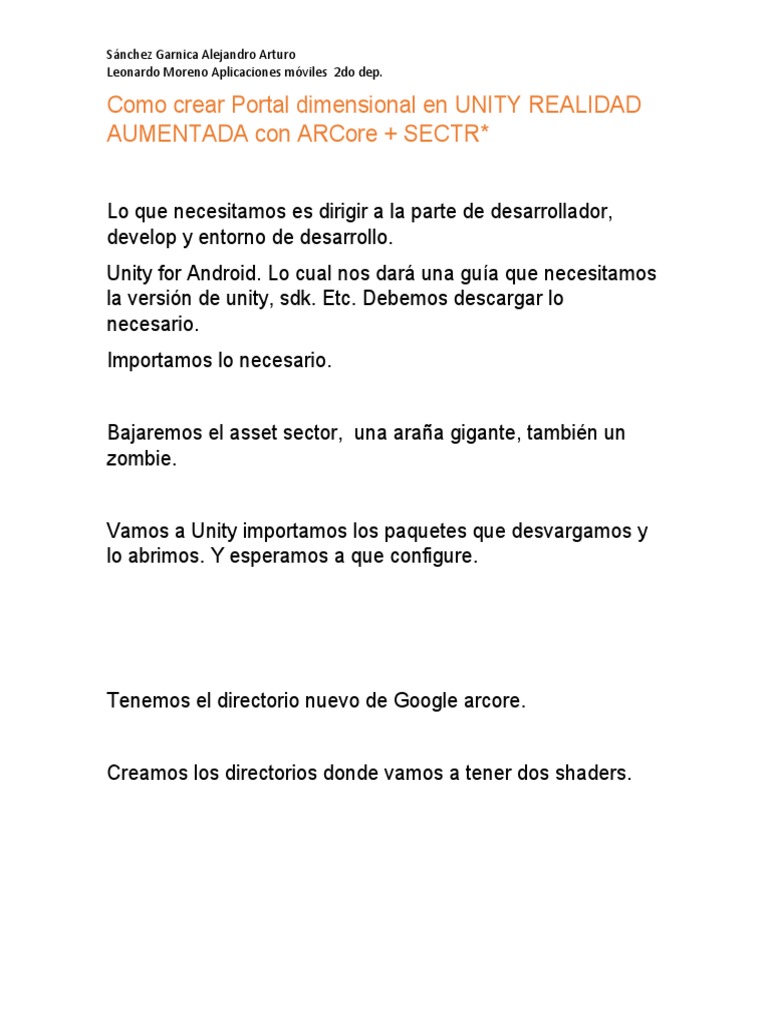 Sánchez Garnica Alejandro Arturo
Leonardo Moreno Aplicaciones móviles 2do dep.

Como crear Portal dimensional en UNITY REALIDAD AUMENTADA con ARCore + SECTR*

Lo que necesitamos es dirigir a la parte de desarrollador, develop y entorno de desarrollo.

Unity for Android. Lo cual nos dará una guía que necesitamos la versión de unity, sdk. Etc. Debemos descargar lo necesario.

Importamos lo necesario.

Bajaremos el asset sector, una araña gigante, también un zombie.

Vamos a Unity importamos los paquetes que desvargamos y lo abrimos. Y esperamos a que configure.

Tenemos el directorio nuevo de Google arcore.

Creamos los directorios donde vamos a tener dos shaders.